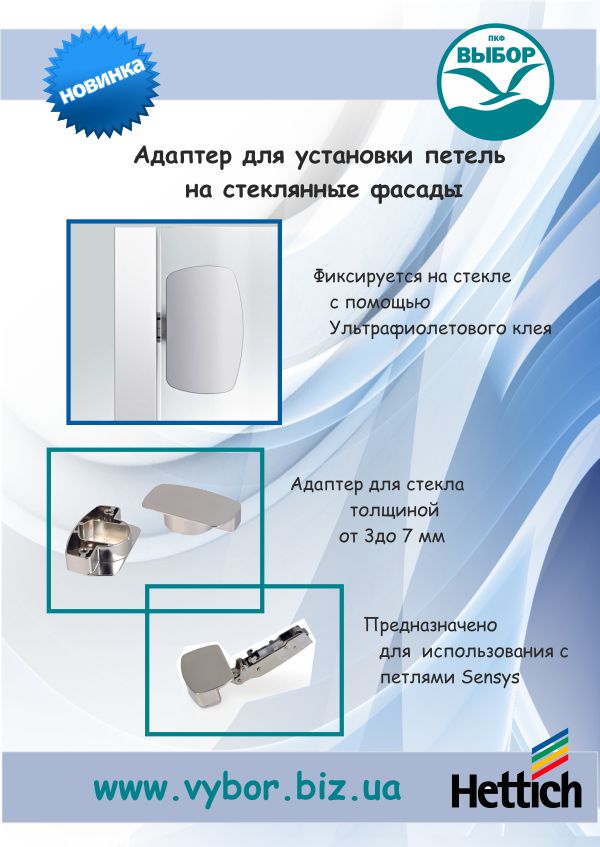 НОВИНКА

ПКФ
ВЫБОР

Адаптер для установки петель на стеклянные фасады

Фиксируется на стекле с помощью Ультрафиолетового клея

Адаптер для стекла толщиной от 3до 7 мм

Предназначено для использования с петлями Sensys

www.vybor.biz.ua

Hettich